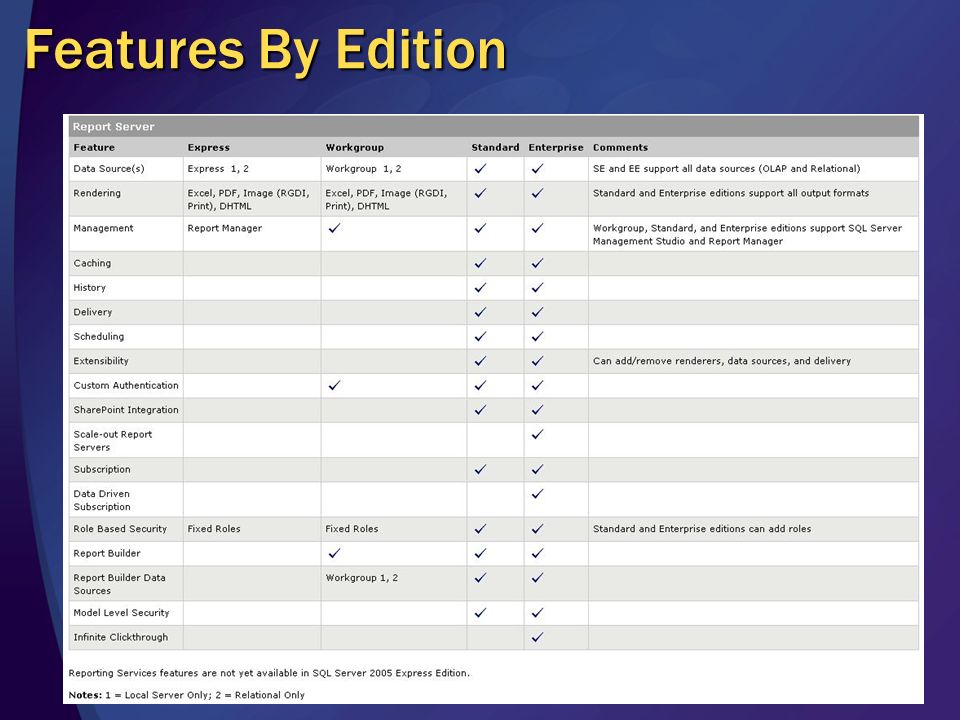 Features By Edition

Report Server

| Feature | Express | Workgroup | Standard | Enterprise | Comments |
|---|---|---|---|---|---|
| Data Source(s) | Express 1, 2 | Workgroup 1, 2 | ✓ | ✓ | SE and EE support all data sources (OLAP and Relational) |
| Rendering | Excel, PDF, Image (RGDI, Print), DHTML | Excel, PDF, Image (RGDI, Print), DHTML | ✓ | ✓ | Standard and Enterprise editions support all output formats |
| Management | Report Manager | ✓ | ✓ | ✓ | Workgroup, Standard, and Enterprise editions support SQL Server Management Studio and Report Manager |
| Caching | | | ✓ | ✓ | |
| History | | | ✓ | ✓ | |
| Delivery | | | ✓ | ✓ | |
| Scheduling | | | ✓ | ✓ | |
| Extensibility | | | ✓ | ✓ | Can add/remove renderers, data sources, and delivery |
| Custom Authentication | | ✓ | ✓ | ✓ | |
| SharePoint Integration | | | ✓ | ✓ | |
| Scale-out Report Servers | | | | ✓ | |
| Subscription | | | ✓ | ✓ | |
| Data Driven Subscription | | | | ✓ | |
| Role Based Security | Fixed Roles | Fixed Roles | ✓ | ✓ | Standard and Enterprise editions can add roles |
| Report Builder | | ✓ | ✓ | ✓ | |
| Report Builder Data Sources | | Workgroup 1, 2 | ✓ | ✓ | |
| Model Level Security | | | ✓ | ✓ | |
| Infinite Clickthrough | | | | ✓ | |

Reporting Services features are not yet available in SQL Server 2005 Express Edition.

Notes: 1 = Local Server Only; 2 = Relational Only